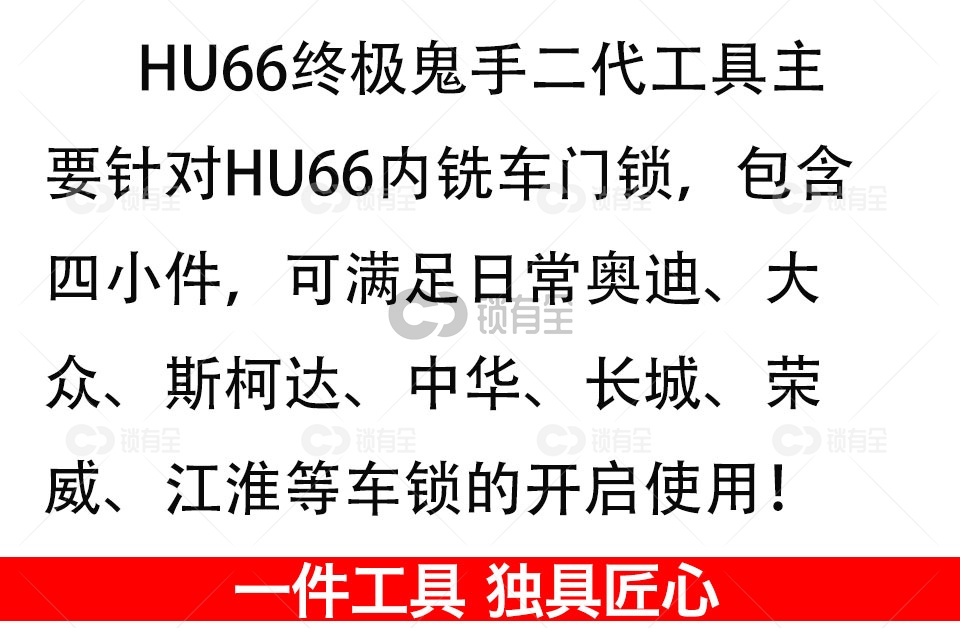 HU66终极鬼手二代工具主要针对HU66内铣车门锁，包含四小件，可满足日常奥迪、大众、斯柯达、中华、长城、荣威、江淮等车锁的开启使用！

锁有全

一件工具 独具匠心